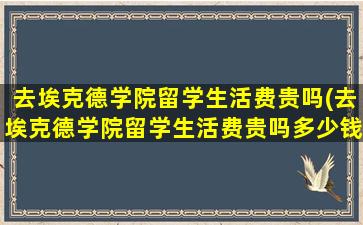 去埃克德学院留学生活费贵吗(去埃克德学院留学生活费贵吗多少钱